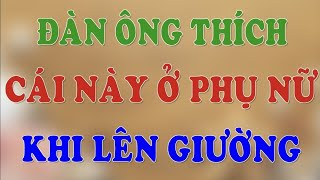 ĐÀN ÔNG THÍCH
CÁI NÀY Ở PHỤ NỮ
KHI LÊN GIƯỜNG